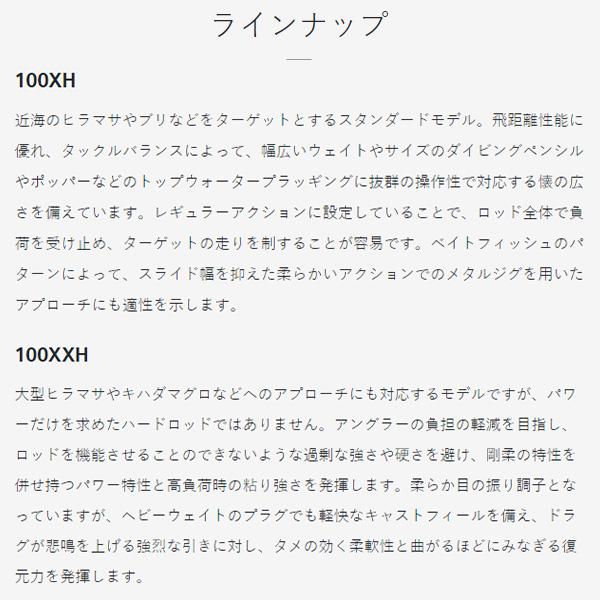 ラインナップ

100XH

近海のヒラマサやブリなどをターゲットとするスタンダードモデル。飛距離性能に優れ、タックルバランスによって、幅広いウェイトやサイズのダイビングペンシルやポッパーなどのトップウォータープラッギングに抜群の操作性で対応する懐の広さを備えています。レギュラーアクションに設定していることで、ロッド全体で負荷を受け止め、ターゲットの走りを制することが容易です。ベイトフィッシュのパターンによって、スライド幅を抑えた柔らかいアクションでのメタルジグを用いたアプローチにも適性を示します。

100XXH

大型ヒラマサやキハダマグロなどへのアプローチにも対応するモデルですが、パワーだけを求めたハードロッドではありません。アングラーの負担の軽減を目指し、ロッドを機能させることのできないような過剰な強さや硬さを避け、剛柔の特性を併せ持つパワー特性と高負荷時の粘り強さを発揮します。柔らか目の振り調子となっていますが、ヘビーウェイトのプラグでも軽快なキャストフィールを備え、ドラグが悲鳴を上げる強烈な引きに対し、タメの効く柔軟性と曲がるほどにみなぎる復元力を発揮します。